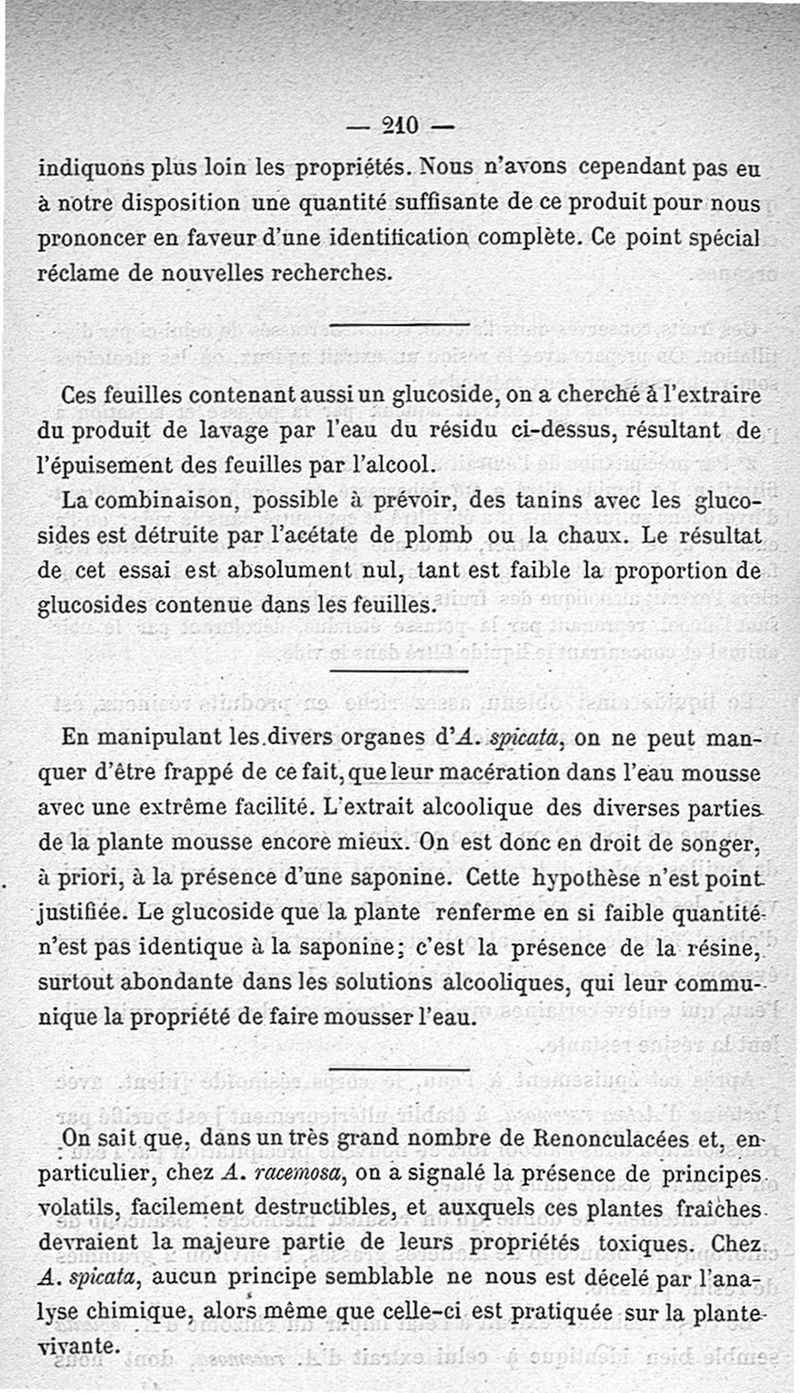 — 210 —

indiquons plus loin les propriétés. Nous n'avons cependant pas eu à notre disposition une quantité suffisante de ce produit pour nous prononcer en faveur d'une identification complète. Ce point spécial réclame de nouvelles recherches.

Ces feuilles contenant aussi un glucoside, on a cherché à l'extraire du produit de lavage par l'eau du résidu ci-dessus, résultant de l'épuisement des feuilles par l'alcool.

La combinaison, possible à prévoir, des tanins avec les glucosides est détruite par l'acétate de plomb ou la chaux. Le résultat de cet essai est absolument nul, tant est faible la proportion de glucosides contenue dans les feuilles.

En manipulant les divers organes d'A. spicata, on ne peut manquer d'être frappé de ce fait, que leur macération dans l'eau mousse avec une extrême facilité. L'extrait alcoolique des diverses parties de la plante mousse encore mieux. On est donc en droit de songer, à priori, à la présence d'une saponine. Cette hypothèse n'est point justifiée. Le glucoside que la plante renferme en si faible quantité n'est pas identique à la saponine; c'est la présence de la résine, surtout abondante dans les solutions alcooliques, qui leur communique la propriété de faire mousser l'eau.

On sait que, dans un très grand nombre de Renonculacées et, en particulier, chez A. racemosa, on a signalé la présence de principes volatils, facilement destructibles, et auxquels ces plantes fraîches devraient la majeure partie de leurs propriétés toxiques. Chez A. spicata, aucun principe semblable ne nous est décelé par l'analyse chimique, alors même que celle-ci est pratiquée sur la plante vivante.